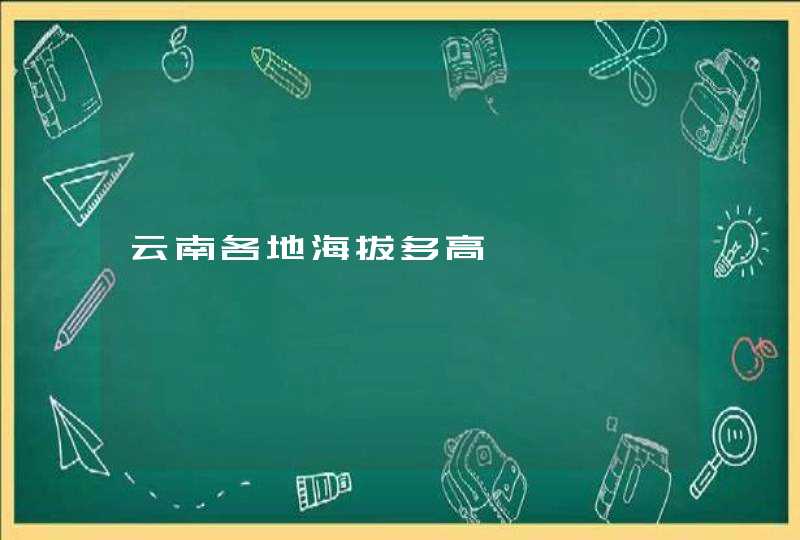 云南各地海拔多高